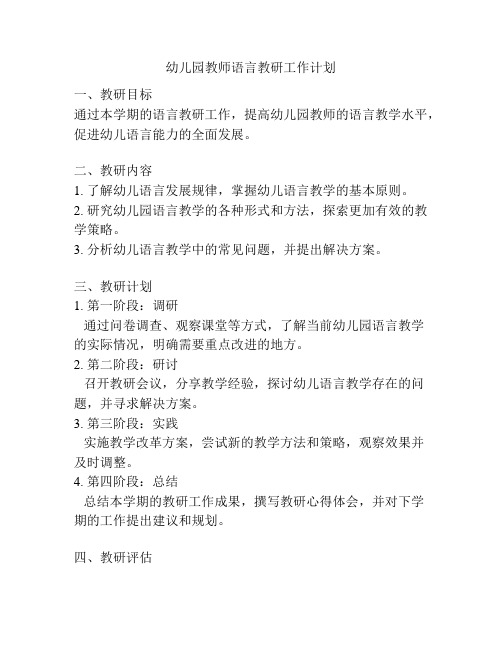 幼儿园教师语言教研工作计划

一、教研目标
通过本学期的语言教研工作，提高幼儿园教师的语言教学水平，促进幼儿语言能力的全面发展。

二、教研内容
1. 了解幼儿语言发展规律，掌握幼儿语言教学的基本原则。
2. 研究幼儿园语言教学的各种形式和方法，探索更加有效的教学策略。
3. 分析幼儿语言教学中的常见问题，并提出解决方案。

三、教研计划
1. 第一阶段：调研
通过问卷调查、观察课堂等方式，了解当前幼儿园语言教学的实际情况，明确需要重点改进的地方。
2. 第二阶段：研讨
召开教研会议，分享教学经验，探讨幼儿语言教学存在的问题，并寻求解决方案。
3. 第三阶段：实践
实施教学改革方案，尝试新的教学方法和策略，观察效果并及时调整。
4. 第四阶段：总结
总结本学期的教研工作成果，撰写教研心得体会，并对下学期的工作提出建议和规划。

四、教研评估